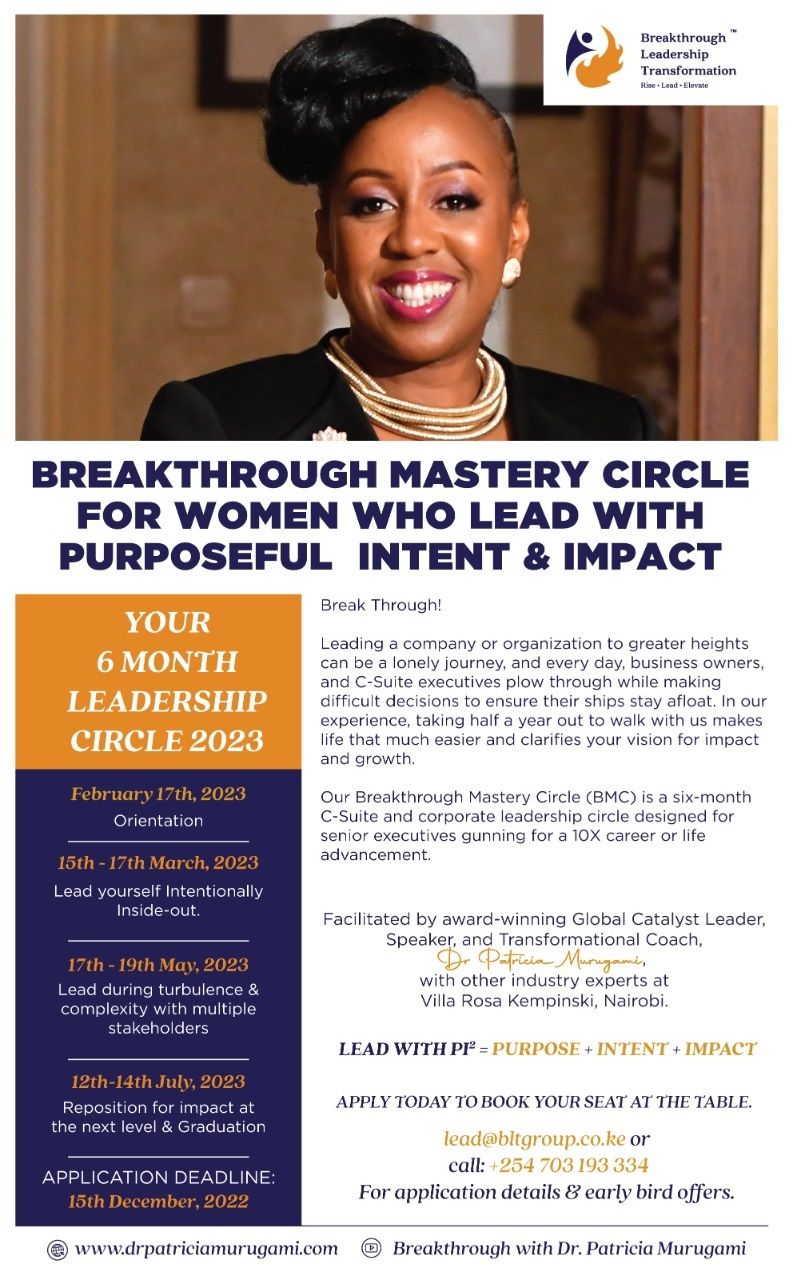 Breakthrough™
Leadership
Transformation
Rise • Lead • Elevate

BREAKTHROUGH MASTERY CIRCLE FOR WOMEN WHO LEAD WITH PURPOSEFUL INTENT & IMPACT

YOUR
6 MONTH
LEADERSHIP
CIRCLE 2023

February 17th, 2023
Orientation

15th - 17th March, 2023
Lead yourself Intentionally Inside-out.

17th - 19th May, 2023
Lead during turbulence & complexity with multiple stakeholders

12th-14th July, 2023
Reposition for impact at the next level & Graduation

APPLICATION DEADLINE:
15th December, 2022

Break Through!

Leading a company or organization to greater heights can be a lonely journey, and every day, business owners, and C-Suite executives plow through while making difficult decisions to ensure their ships stay afloat. In our experience, taking half a year out to walk with us makes life that much easier and clarifies your vision for impact and growth.

Our Breakthrough Mastery Circle (BMC) is a six-month C-Suite and corporate leadership circle designed for senior executives gunning for a 10X career or life advancement.

Facilitated by award-winning Global Catalyst Leader, Speaker, and Transformational Coach, Dr Patricia Murugami, with other industry experts at Villa Rosa Kempinski, Nairobi.

LEAD WITH $PI^2$ = PURPOSE + INTENT + IMPACT

APPLY TODAY TO BOOK YOUR SEAT AT THE TABLE.

lead@bltgroup.co.ke or
call: +254 703 193 334
For application details & early bird offers.

www.drpatriciamurugami.com
Breakthrough with Dr. Patricia Murugami